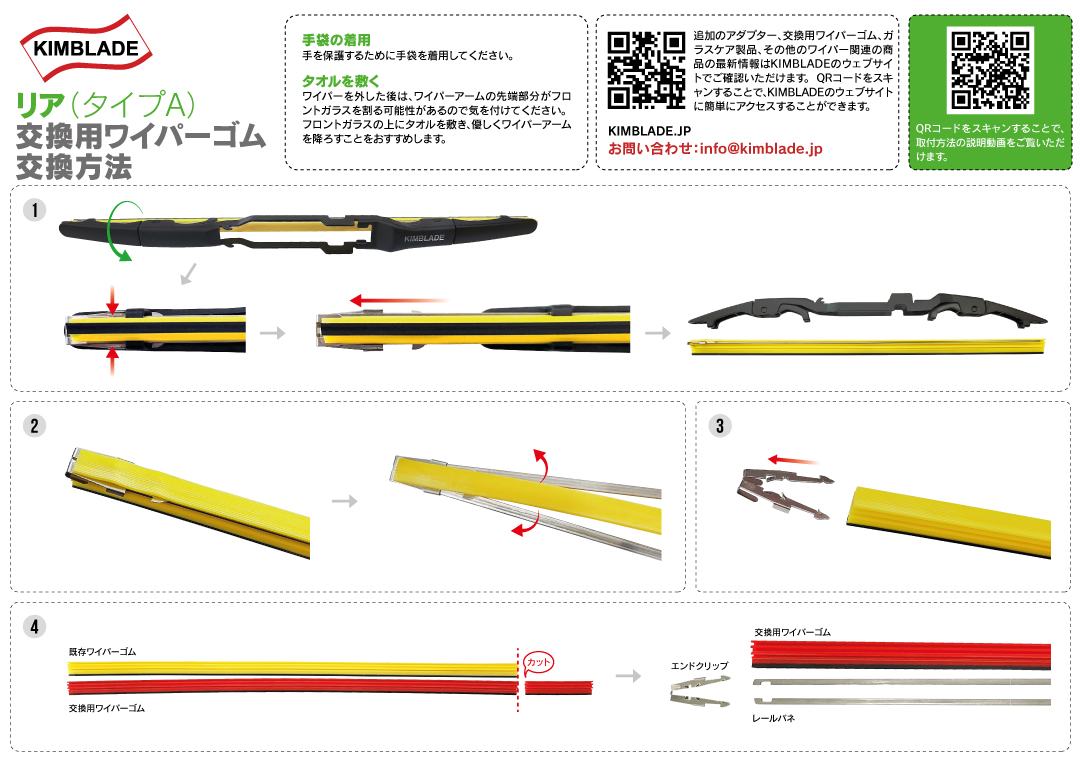 KIMBLADE

リア（タイプA）
交換用ワイパーゴム
交換方法

手袋の着用
手を保護するために手袋を着用してください。

タオルを敷く
ワイパーを外した後は、ワイパーアームの先端部分がフロントガラスを割る可能性があるので気を付けてください。フロントガラスの上にタオルを敷き、優しくワイパーアームを降ろすことをおすすめします。

追加のアダプター、交換用ワイパーゴム、ガラスケア製品、その他のワイパー関連の商品の最新情報はKIMBLADEのウェブサイトでご確認いただけます。QRコードをスキャンすることで、KIMBLADEのウェブサイトに簡単にアクセスすることができます。

KIMBLADE.JP
お問い合わせ：info@kimblade.jp

QRコードをスキャンすることで、取付方法の説明動画をご覧いただけます。

1

KIMBLADE

2

3

4

既存ワイパーゴム

カット

交換用ワイパーゴム

エンドクリップ

交換用ワイパーゴム

レールバネ